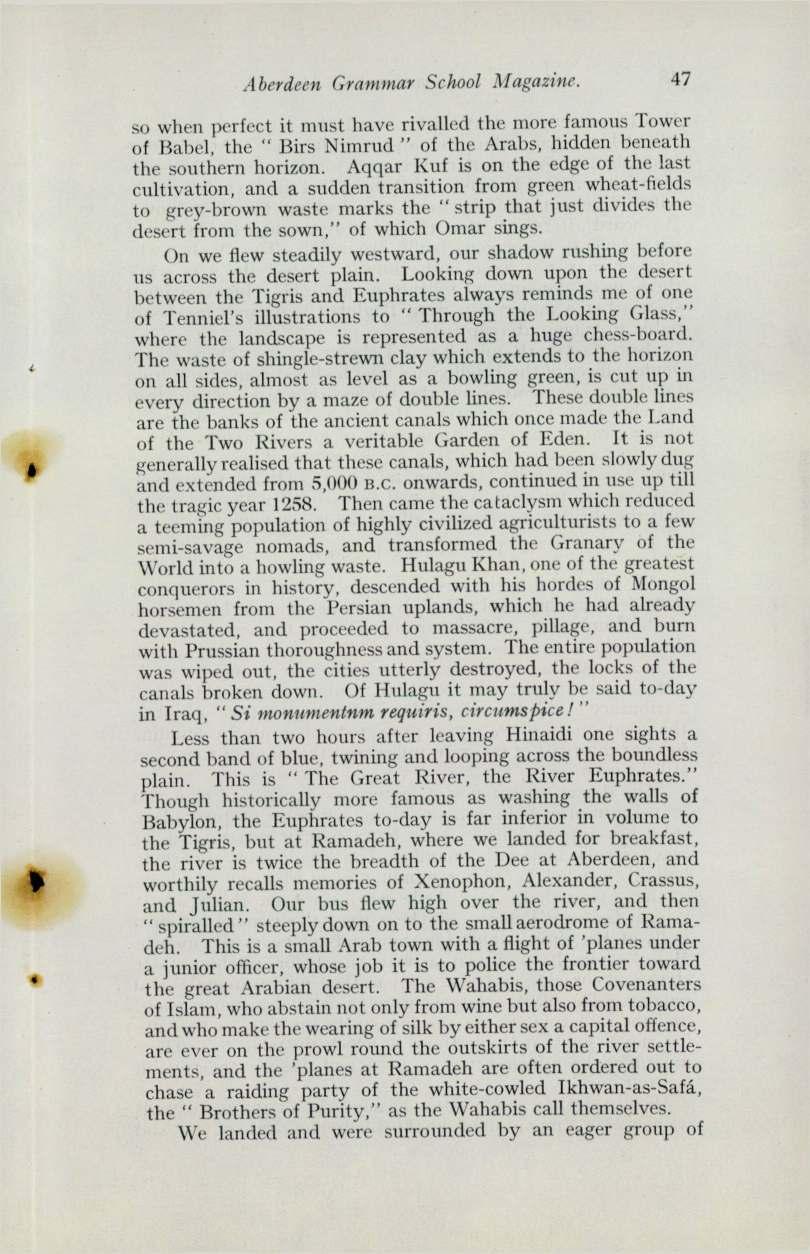 Aberdeen Grammar School Magazine. 47

so when perfect it must have rivalled the more famous Tower of Babel, the "Birs Nimrud" of the Arabs, hidden beneath the southern horizon. Aqqar Kuf is on the edge of the last cultivation, and a sudden transition from green wheat-fields to grey-brown waste marks the "strip that just divides the desert from the sown," of which Omar sings.

On we flew steadily westward, our shadow rushing before us across the desert plain. Looking down upon the desert between the Tigris and Euphrates always reminds me of one of Tenniel's illustrations to "Through the Looking Glass," where the landscape is represented as a huge chess-board. The waste of shingle-strewn clay which extends to the horizon on all sides, almost as level as a bowling green, is cut up in every direction by a maze of double lines. These double lines are the banks of the ancient canals which once made the Land of the Two Rivers a veritable Garden of Eden. It is not generally realised that these canals, which had been slowly dug and extended from 5,000 B.C. onwards, continued in use up till the tragic year 1258. Then came the cataclysm which reduced a teeming population of highly civilized agriculturists to a few semi-savage nomads, and transformed the Granary of the World into a howling waste. Hulagu Khan, one of the greatest conquerors in history, descended with his hordes of Mongol horsemen from the Persian uplands, which he had already devastated, and proceeded to massacre, pillage, and burn with Prussian thoroughness and system. The entire population was wiped out, the cities utterly destroyed, the locks of the canals broken down. Of Hulagu it may truly be said to-day in Iraq, "Si monumentnm requiris, circumspice!"

Less than two hours after leaving Hinaidi one sights a second band of blue, twining and looping across the boundless plain. This is "The Great River, the River Euphrates." Though historically more famous as washing the walls of Babylon, the Euphrates to-day is far inferior in volume to the Tigris, but at Ramadeh, where we landed for breakfast, the river is twice the breadth of the Dee at Aberdeen, and worthily recalls memories of Xenophon, Alexander, Crassus, and Julian. Our bus flew high over the river, and then "spiralled" steeply down on to the small aerodrome of Ramadeh. This is a small Arab town with a flight of 'planes under a junior officer, whose job it is to police the frontier toward the great Arabian desert. The Wahabis, those Covenanters of Islam, who abstain not only from wine but also from tobacco, and who make the wearing of silk by either sex a capital offence, are ever on the prowl round the outskirts of the river settlements, and the 'planes at Ramadeh are often ordered out to chase a raiding party of the white-cowled Ikhwan-as-Safá, the "Brothers of Purity," as the Wahabis call themselves.

We landed and were surrounded by an eager group of